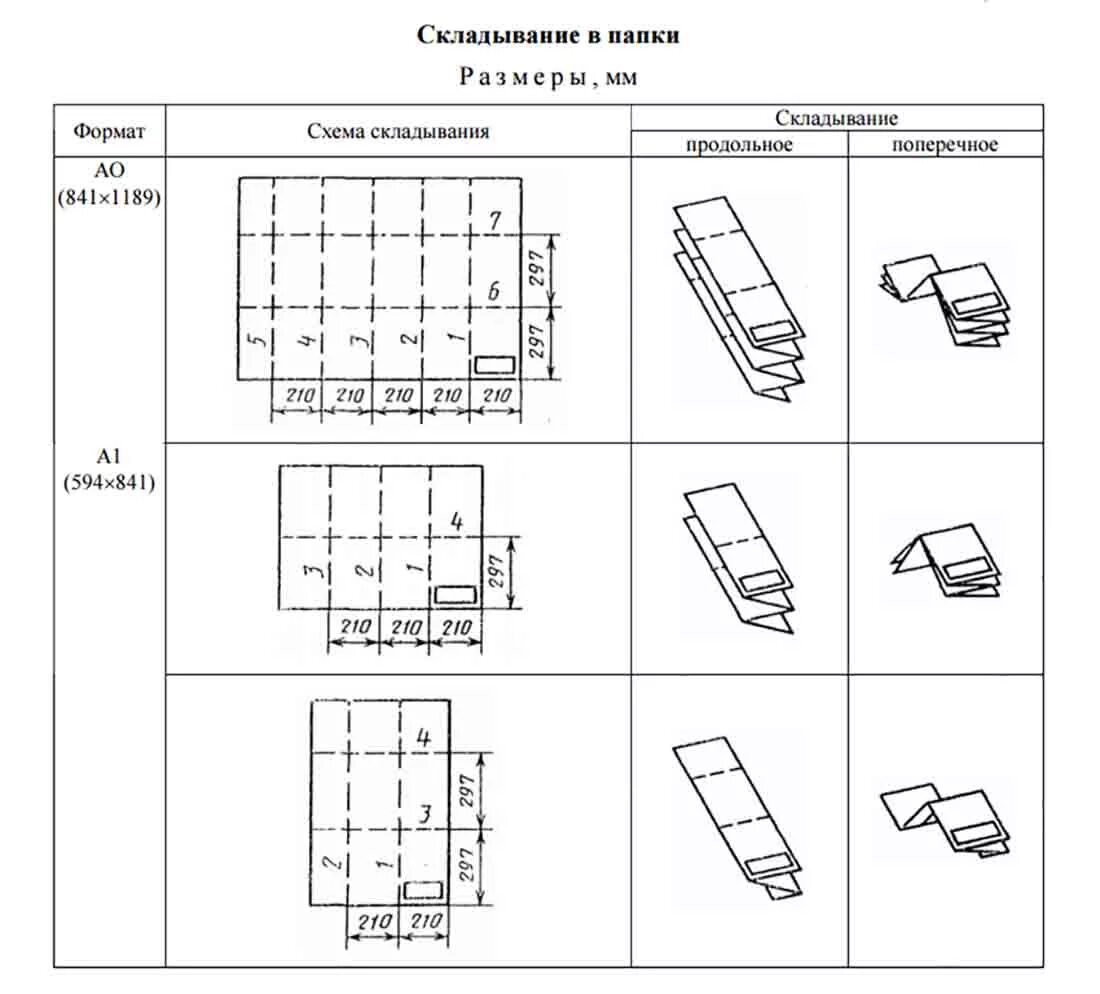 **Складывание в папки**

Размеры, мм

| Формат | Схема складывания | Складывание продольное | Складывание поперечное |
|---|---|---|---|
| АО (841×1189) | 7 6 5 4 3 2 1 297 297 210 210 210 210 210 | | |
| А1 (594×841) | 4 3 2 1 297 210 210 210 | | |
| | 4 3 2 1 297 297 210 210 | | |